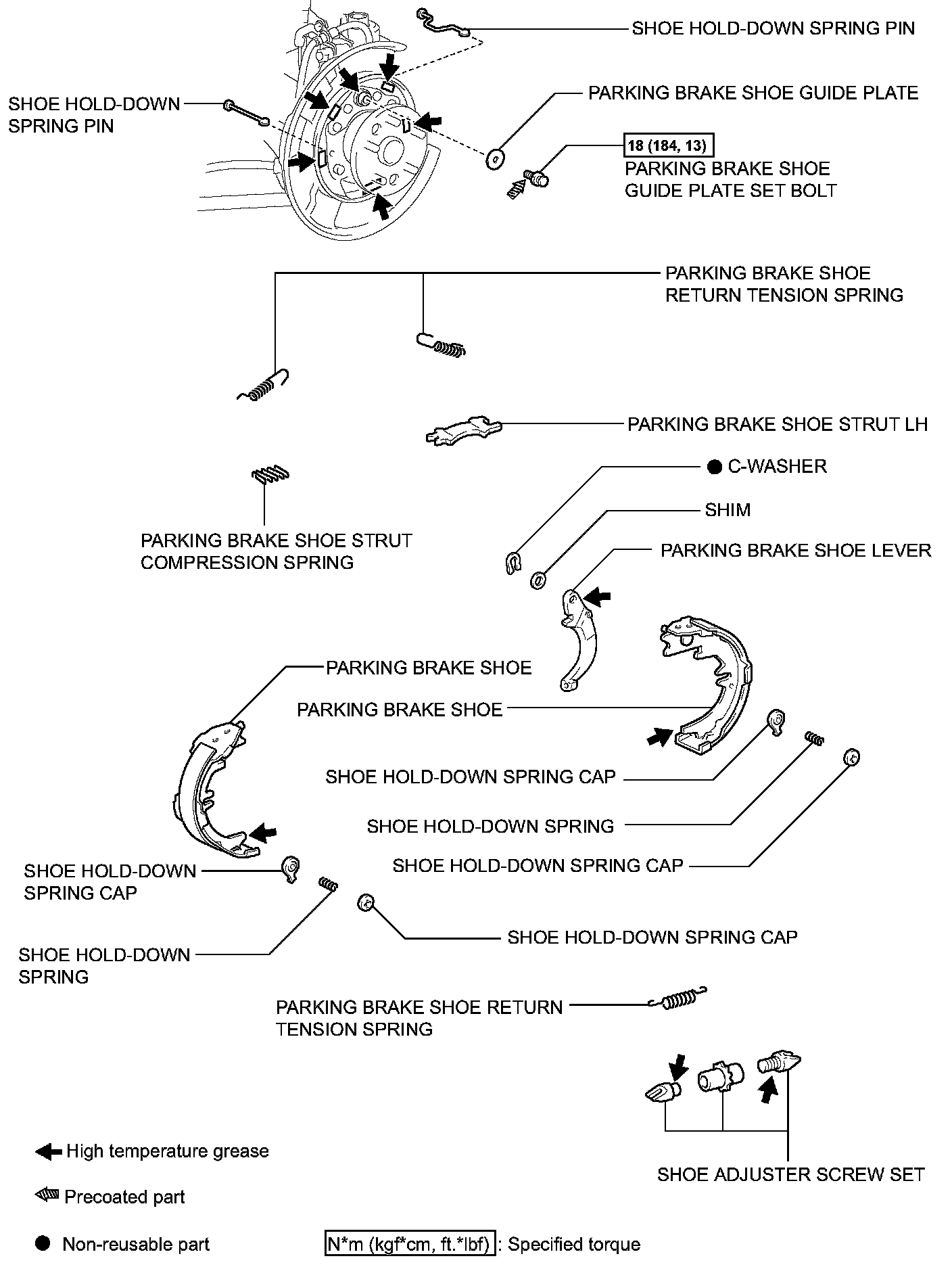 SHOE HOLD-DOWN SPRING PIN

SHOE HOLD-DOWN SPRING PIN

PARKING BRAKE SHOE GUIDE PLATE

18 (184, 13)

PARKING BRAKE SHOE GUIDE PLATE SET BOLT

PARKING BRAKE SHOE RETURN TENSION SPRING

PARKING BRAKE SHOE STRUT LH

● C-WASHER

SHIM

PARKING BRAKE SHOE STRUT COMPRESSION SPRING

PARKING BRAKE SHOE LEVER

PARKING BRAKE SHOE

PARKING BRAKE SHOE

SHOE HOLD-DOWN SPRING CAP

SHOE HOLD-DOWN SPRING

SHOE HOLD-DOWN SPRING CAP

SHOE HOLD-DOWN SPRING CAP

SHOE HOLD-DOWN SPRING CAP

SHOE HOLD-DOWN SPRING

PARKING BRAKE SHOE RETURN TENSION SPRING

SHOE ADJUSTER SCREW SET

High temperature grease

Precoated part

● Non-reusable part

N*m (kgf*cm, ft.*lbf) : Specified torque